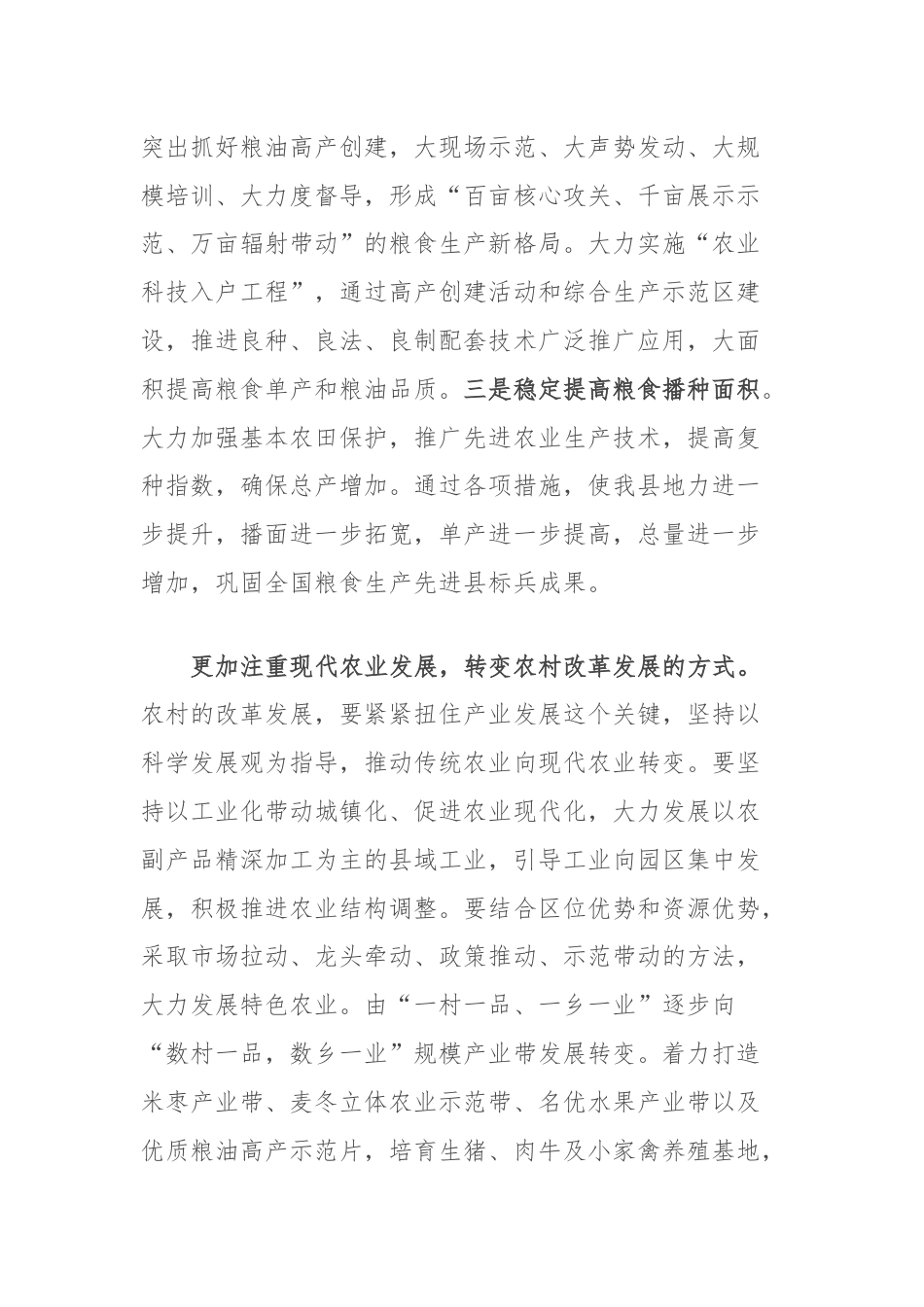 突出抓好粮油高产创建，大现场示范、大声势发动、大规模培训、大力度督导，形成“百亩核心攻关、千亩展示示范、万亩辐射带动”的粮食生产新格局。大力实施“农业科技入户工程”，通过高产创建活动和综合生产示范区建设，推进良种、良法、良制配套技术广泛推广应用，大面积提高粮食单产和粮油品质。三是稳定提高粮食播种面积。大力加强基本农田保护，推广先进农业生产技术，提高复种指数，确保总产增加。通过各项措施，使我县地力进一步提升，播面进一步拓宽，单产进一步提高，总量进一步增加，巩固全国粮食生产先进县标兵成果。

更加注重现代农业发展，转变农村改革发展的方式。农村的改革发展，要紧紧扭住产业发展这个关键，坚持以科学发展观为指导，推动传统农业向现代农业转变。要坚持以工业化带动城镇化、促进农业现代化，大力发展以农副产品精深加工为主的县域工业，引导工业向园区集中发展，积极推进农业结构调整。要结合区位优势和资源优势，采取市场拉动、龙头牵动、政策推动、示范带动的方法，大力发展特色农业。由“一村一品、一乡一业”逐步向“数村一品，数乡一业”规模产业带发展转变。着力打造米枣产业带、麦冬立体农业示范带、名优水果产业带以及优质粮油高产示范片，培育生猪、肉牛及小家禽养殖基地，